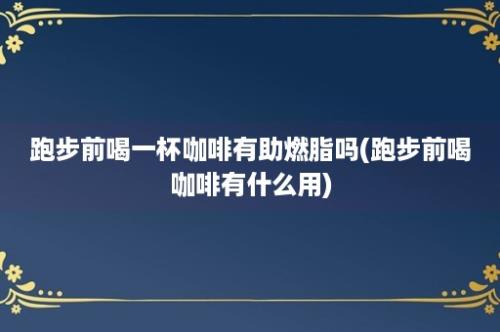 跑步前喝一杯咖啡有助燃脂吗(跑步前喝咖啡有什么用)